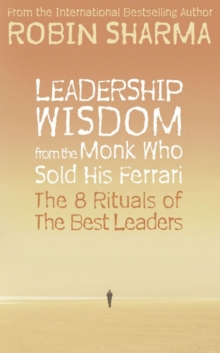 From the International Bestselling Author
ROBIN SHARMA

LEADERSHIP WISDOM from the Monk Who Sold His Ferrari

The 8 Rituals of The Best Leaders